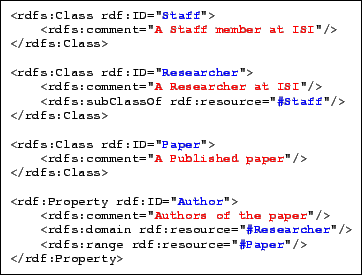 <rdfs:Class rdf:ID="Staff">
    <rdfs:comment="A Staff member at ISI"/>
</rdfs:Class>

<rdfs:Class rdf:ID="Researcher">
    <rdfs:comment="A Researcher at ISI"/>
    <rdfs:subClassOf rdf:resource="#Staff"/>
</rdfs:Class>

<rdfs:Class rdf:ID="Paper">
    <rdfs:comment="A Published paper"/>
</rdfs:Class>

<rdf:Property rdf:ID="Author">
    <rdfs:comment="Authors of the paper"/>
    <rdfs:domain rdf:resource="#Researcher"/>
    <rdfs:range rdf:resource="#Paper"/>
</rdf:Property>